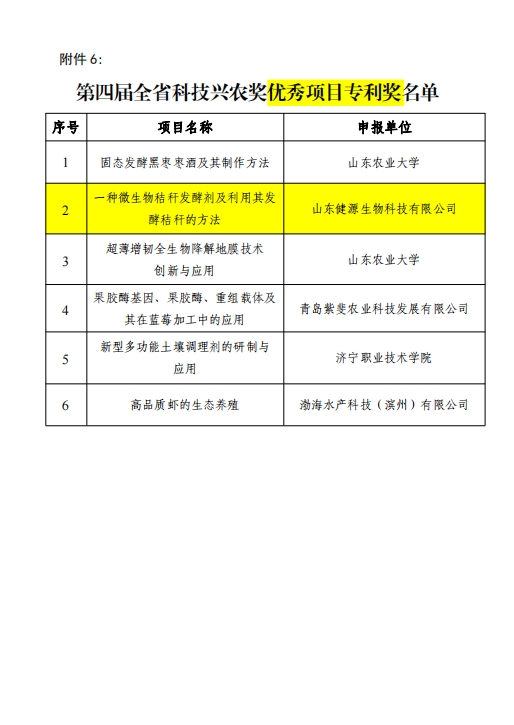 附件 6:

第四届全省科技兴农奖优秀项目专利奖名单

| 序号 | 项目名称 | 申报单位 |
|---|---|---|
| 1 | 固态发酵黑枣枣酒及其制作方法 | 山东农业大学 |
| 2 | 一种微生物秸秆发酵剂及利用其发酵秸秆的方法 | 山东健源生物科技有限公司 |
| 3 | 超薄增韧全生物降解地膜技术创新与应用 | 山东农业大学 |
| 4 | 果胶酶基因、果胶酶、重组载体及其在蓝莓加工中的应用 | 青岛紫斐农业科技发展有限公司 |
| 5 | 新型多功能土壤调理剂的研制与应用 | 济宁职业技术学院 |
| 6 | 高品质虾的生态养殖 | 渤海水产科技（滨州）有限公司 |